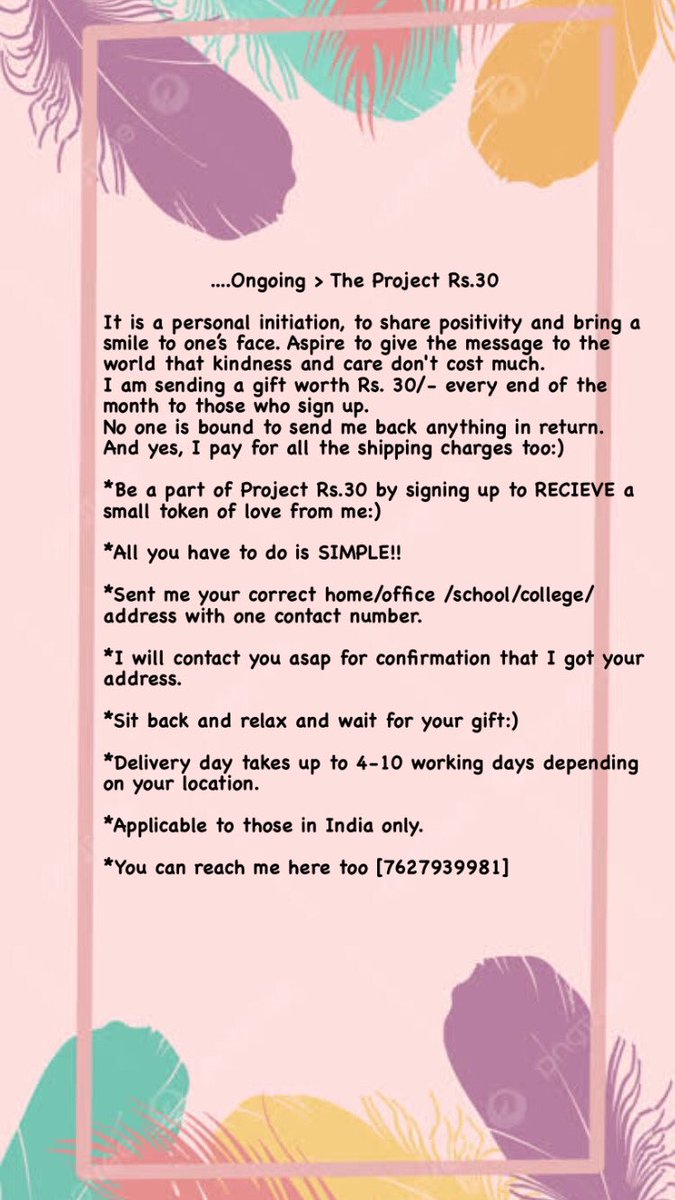 ....Ongoing > The Project Rs.30

It is a personal initiation, to share positivity and bring a smile to one's face. Aspire to give the message to the world that kindness and care don't cost much.
I am sending a gift worth Rs. 30/- every end of the month to those who sign up.
No one is bound to send me back anything in return.
And yes, I pay for all the shipping charges too:)

*Be a part of Project Rs.30 by signing up to RECIEVE a small token of love from me:)

*All you have to do is SIMPLE!!

*Sent me your correct home/office /school/college/ address with one contact number.

*I will contact you asap for confirmation that I got your address.

*Sit back and relax and wait for your gift:)

*Delivery day takes up to 4-10 working days depending on your location.

*Applicable to those in India only.

*You can reach me here too [7627939981]